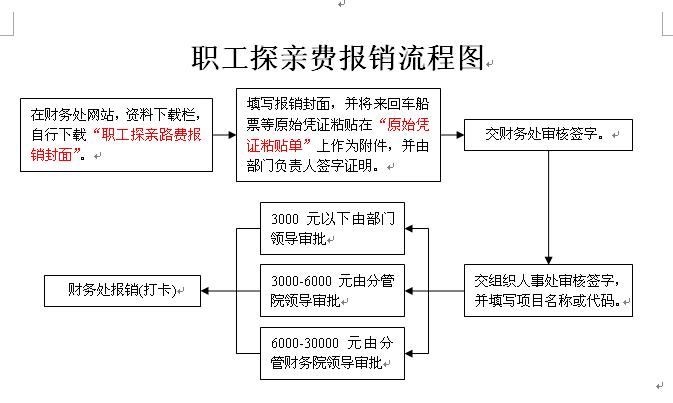 职工探亲费报销流程图

在财务处网站，资料下载栏，自行下载“职工探亲路费报销封面”。

填写报销封面，并将来回车船票等原始凭证粘贴在“原始凭证粘贴单”上作为附件，并由部门负责人签字证明。

交财务处审核签字。

交组织人事处审核签字，并填写项目名称或代码。

3000 元以下由部门领导审批

3000-6000 元由分管院领导审批

6000-30000 元由分管财务院领导审批

财务处报销(打卡)